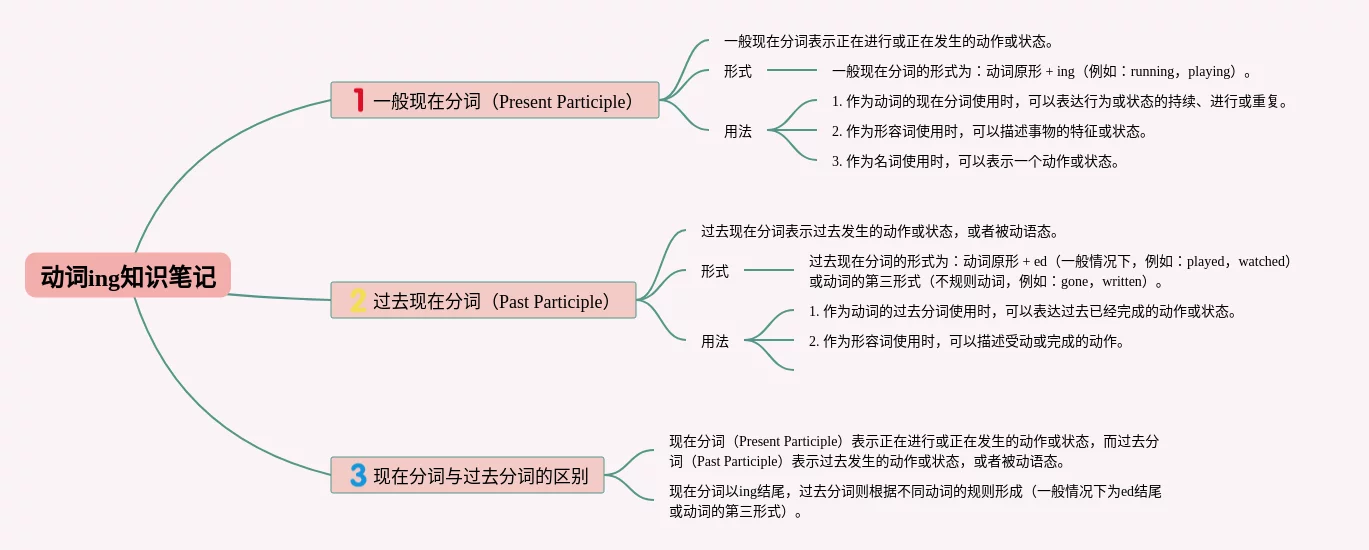 动词ing知识笔记

1 一般现在分词（Present Participle）

一般现在分词表示正在进行或正在发生的动作或状态。

形式

一般现在分词的形式为：动词原形 + ing（例如：running，playing）。

用法

1. 作为动词的现在分词使用时，可以表达行为或状态的持续、进行或重复。

2. 作为形容词使用时，可以描述事物的特征或状态。

3. 作为名词使用时，可以表示一个动作或状态。

2 过去现在分词（Past Participle）

过去现在分词表示过去发生的动作或状态，或者被动语态。

形式

过去现在分词的形式为：动词原形 + ed（一般情况下，例如：played，watched）或动词的第三形式（不规则动词，例如：gone，written）。

用法

1. 作为动词的过去分词使用时，可以表达过去已经完成的动作或状态。

2. 作为形容词使用时，可以描述受动或完成的动作。

3 现在分词与过去分词的区别

现在分词（Present Participle）表示正在进行或正在发生的动作或状态，而过去分词（Past Participle）表示过去发生的动作或状态，或者被动语态。

现在分词以ing结尾，过去分词则根据不同动词的规则形成（一般情况下为ed结尾或动词的第三形式）。